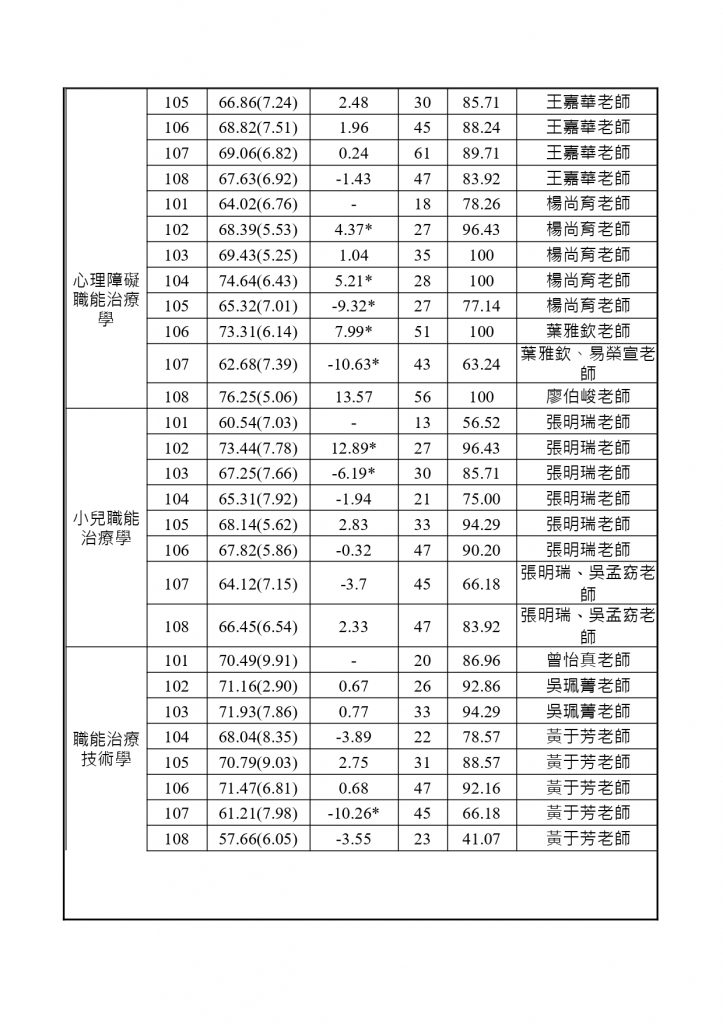 |  |  |  |  |  |  |  |
|---|---|---|---|---|---|---|
|  | 105 | 66.86(7.24) | 2.48 | 30 | 85.71 | 王嘉華老師 |
|  | 106 | 68.82(7.51) | 1.96 | 45 | 88.24 | 王嘉華老師 |
|  | 107 | 69.06(6.82) | 0.24 | 61 | 89.71 | 王嘉華老師 |
|  | 108 | 67.63(6.92) | -1.43 | 47 | 83.92 | 王嘉華老師 |
| 心理障礙職能治療學 | 101 | 64.02(6.76) | - | 18 | 78.26 | 楊尚育老師 |
|  | 102 | 68.39(5.53) | 4.37* | 27 | 96.43 | 楊尚育老師 |
|  | 103 | 69.43(5.25) | 1.04 | 35 | 100 | 楊尚育老師 |
|  | 104 | 74.64(6.43) | 5.21* | 28 | 100 | 楊尚育老師 |
|  | 105 | 65.32(7.01) | -9.32* | 27 | 77.14 | 楊尚育老師 |
|  | 106 | 73.31(6.14) | 7.99* | 51 | 100 | 葉雅欽老師 |
|  | 107 | 62.68(7.39) | -10.63* | 43 | 63.24 | 葉雅欽、易榮宣老師 |
|  | 108 | 76.25(5.06) | 13.57 | 56 | 100 | 廖伯峻老師 |
| 小兒職能治療學 | 101 | 60.54(7.03) | - | 13 | 56.52 | 張明瑞老師 |
|  | 102 | 73.44(7.78) | 12.89* | 27 | 96.43 | 張明瑞老師 |
|  | 103 | 67.25(7.66) | -6.19* | 30 | 85.71 | 張明瑞老師 |
|  | 104 | 65.31(7.92) | -1.94 | 21 | 75.00 | 張明瑞老師 |
|  | 105 | 68.14(5.62) | 2.83 | 33 | 94.29 | 張明瑞老師 |
|  | 106 | 67.82(5.86) | -0.32 | 47 | 90.20 | 張明瑞老師 |
|  | 107 | 64.12(7.15) | -3.7 | 45 | 66.18 | 張明瑞、吳孟窈老師 |
|  | 108 | 66.45(6.54) | 2.33 | 47 | 83.92 | 張明瑞、吳孟窈老師 |
| 職能治療技術學 | 101 | 70.49(9.91) | - | 20 | 86.96 | 曾怡真老師 |
|  | 102 | 71.16(2.90) | 0.67 | 26 | 92.86 | 吳珮菁老師 |
|  | 103 | 71.93(7.86) | 0.77 | 33 | 94.29 | 吳珮菁老師 |
|  | 104 | 68.04(8.35) | -3.89 | 22 | 78.57 | 黃于芳老師 |
|  | 105 | 70.79(9.03) | 2.75 | 31 | 88.57 | 黃于芳老師 |
|  | 106 | 71.47(6.81) | 0.68 | 47 | 92.16 | 黃于芳老師 |
|  | 107 | 61.21(7.98) | -10.26* | 45 | 66.18 | 黃于芳老師 |
|  | 108 | 57.66(6.05) | -3.55 | 23 | 41.07 | 黃于芳老師 |